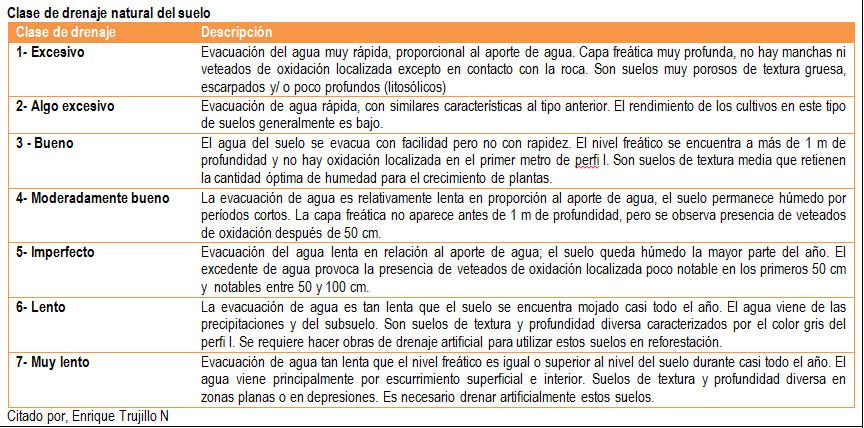 Clase de drenaje natural del suelo

| Clase de drenaje | Descripción |
|---|---|
| 1- Excesivo | Evacuación del agua muy rápida, proporcional al aporte de agua. Capa freática muy profunda, no hay manchas ni veteados de oxidación localizada excepto en contacto con la roca. Son suelos muy porosos de textura gruesa, escarpados y/ o poco profundos (litosólicos) |
| 2- Algo excesivo | Evacuación de agua rápida, con similares características al tipo anterior. El rendimiento de los cultivos en este tipo de suelos generalmente es bajo. |
| 3 - Bueno | El agua del suelo se evacua con facilidad pero no con rapidez. El nivel freático se encuentra a más de 1 m de profundidad y no hay oxidación localizada en el primer metro de perfi l. Son suelos de textura media que retienen la cantidad óptima de humedad para el crecimiento de plantas. |
| 4- Moderadamente bueno | La evacuación de agua es relativamente lenta en proporción al aporte de agua, el suelo permanece húmedo por períodos cortos. La capa freática no aparece antes de 1 m de profundidad, pero se observa presencia de veteados de oxidación después de 50 cm. |
| 5- Imperfecto | Evacuación del agua lenta en relación al aporte de agua; el suelo queda húmedo la mayor parte del año. El excedente de agua provoca la presencia de veteados de oxidación localizada poco notable en los primeros 50 cm y notables entre 50 y 100 cm. |
| 6- Lento | La evacuación de agua es tan lenta que el suelo se encuentra mojado casi todo el año. El agua viene de las precipitaciones y del subsuelo. Son suelos de textura y profundidad diversa caracterizados por el color gris del perfi l. Se requiere hacer obras de drenaje artificial para utilizar estos suelos en reforestación. |
| 7- Muy lento | Evacuación de agua tan lenta que el nivel freático es igual o superior al nivel del suelo durante casi todo el año. El agua viene principalmente por escurrimiento superficial e interior. Suelos de textura y profundidad diversa en zonas planas o en depresiones. Es necesario drenar artificialmente estos suelos. |

Citado por, Enrique Trujillo N